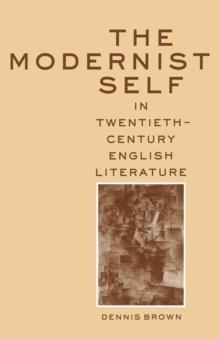 THE MODERNIST SELF

IN TWENTIETH-CENTURY ENGLISH LITERATURE

DENNIS BROWN